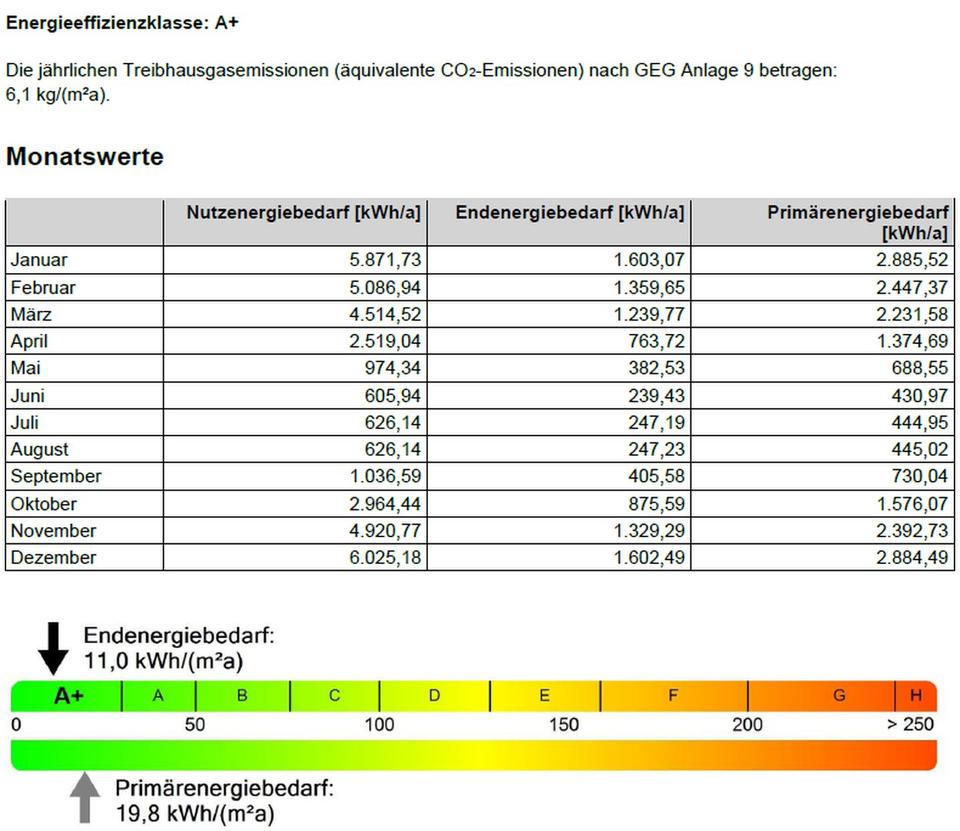 Energieeffizienzklasse: A+

Die jährlichen Treibhausgasemissionen (äquivalente $CO_2$-Emissionen) nach GEG Anlage 9 betragen: 6,1 kg/(m²a).

Monatswerte

| | Nutzenergiebedarf [kWh/a] | Endenergiebedarf [kWh/a] | Primärenergiebedarf [kWh/a] |
|---|---|---|---|
| Januar | 5.871,73 | 1.603,07 | 2.885,52 |
| Februar | 5.086,94 | 1.359,65 | 2.447,37 |
| März | 4.514,52 | 1.239,77 | 2.231,58 |
| April | 2.519,04 | 763,72 | 1.374,69 |
| Mai | 974,34 | 382,53 | 688,55 |
| Juni | 605,94 | 239,43 | 430,97 |
| Juli | 626,14 | 247,19 | 444,95 |
| August | 626,14 | 247,23 | 445,02 |
| September | 1.036,59 | 405,58 | 730,04 |
| Oktober | 2.964,44 | 875,59 | 1.576,07 |
| November | 4.920,77 | 1.329,29 | 2.392,73 |
| Dezember | 6.025,18 | 1.602,49 | 2.884,49 |

Endenergiebedarf:
11,0 kWh/(m²a)

A+ A B C D E F G H

0 50 100 150 200 > 250

Primärenergiebedarf:
19,8 kWh/(m²a)